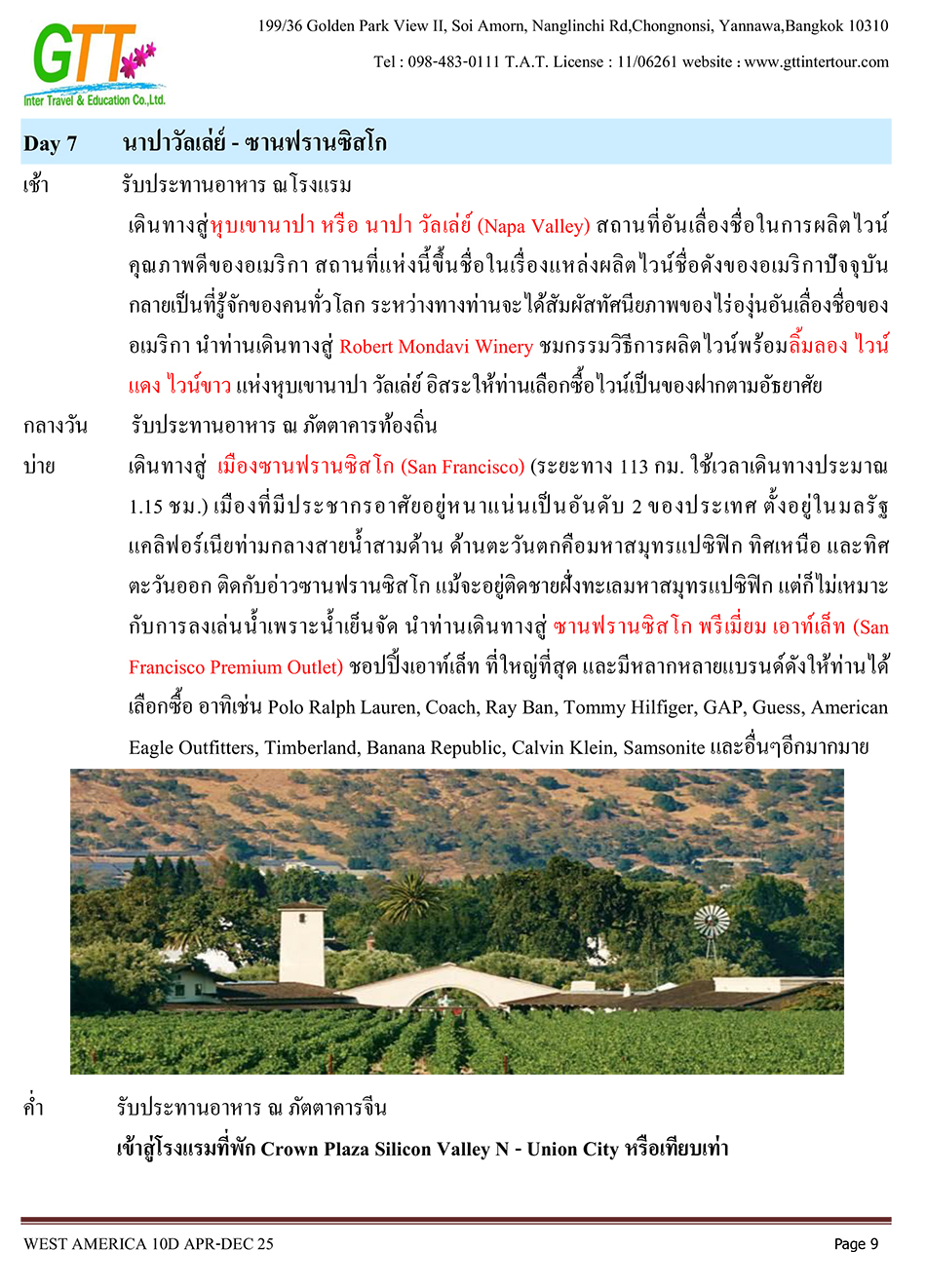 GTT
Inter Travel & Education Co.,Ltd.

199/36 Golden Park View II, Soi Amorn, Nanglinchi Rd,Chongnonsi, Yannawa,Bangkok 10310

Tel : 098-483-0111 T.A.T. License : 11/06261 website : www.gttintertour.com

Day 7 นาปาวัลเล่ย์ - ซานฟรานซิสโก

เช้า รับประทานอาหาร ณ โรงแรม

เดินทางสู่หุบเขานาปา หรือ นาปา วัลเล่ย์ (Napa Valley) สถานที่อันเลื่องชื่อในการผลิตไวน์คุณภาพดีของอเมริกา สถานที่แห่งนี้ขึ้นชื่อในเรื่องแหล่งผลิตไวน์ชื่อดังของอเมริกาปัจจุบันกลายเป็นที่รู้จักของคนทั่วโลก ระหว่างทางท่านจะได้สัมผัสทัศนียภาพของไร่องุ่นอันเลื่องชื่อของอเมริกา นำท่านเดินทางสู่ Robert Mondavi Winery ชมกรรมวิธีการผลิตไวน์พร้อมลิ้มลอง ไวน์แดง ไวน์ขาว แห่งหุบเขานาปา วัลเล่ย์ อิสระให้ท่านเลือกซื้อไวน์เป็นของฝากตามอัธยาศัย

กลางวัน รับประทานอาหาร ณ ภัตตาคารท้องถิ่น

บ่าย เดินทางสู่ เมืองซานฟรานซิสโก (San Francisco) (ระยะทาง 113 กม. ใช้เวลาเดินทางประมาณ 1.15 ชม.) เมืองที่มีประชากรอาศัยอยู่หนาแน่นเป็นอันดับ 2 ของประเทศ ตั้งอยู่ในมลรัฐแคลิฟอร์เนียท่ามกลางสายน้ำสามด้าน ด้านตะวันตกคือมหาสมุทรแปซิฟิก ทิศเหนือ และทิศตะวันออก ติดกับอ่าวซานฟรานซิสโก แม้จะอยู่ติดชายฝั่งทะเลมหาสมุทรแปซิฟิก แต่ก็ไม่เหมาะกับการลงเล่นน้ำเพราะน้ำเย็นจัด นำท่านเดินทางสู่ ซานฟรานซิสโก พรีเมี่ยม เอาท์เล็ท (San Francisco Premium Outlet) ชอปปิ้งเอาท์เล็ท ที่ใหญ่ที่สุด และมีหลากหลายแบรนด์ดังให้ท่านได้เลือกซื้อ อาทิเช่น Polo Ralph Lauren, Coach, Ray Ban, Tommy Hilfiger, GAP, Guess, American Eagle Outfitters, Timberland, Banana Republic, Calvin Klein, Samsonite และอื่นๆอีกมากมาย

ค่ำ รับประทานอาหาร ณ ภัตตาคารจีน

เข้าสู่โรงแรมที่พัก Crown Plaza Silicon Valley N - Union City หรือเทียบเท่า

WEST AMERICA 10D APR-DEC 25

Page 9